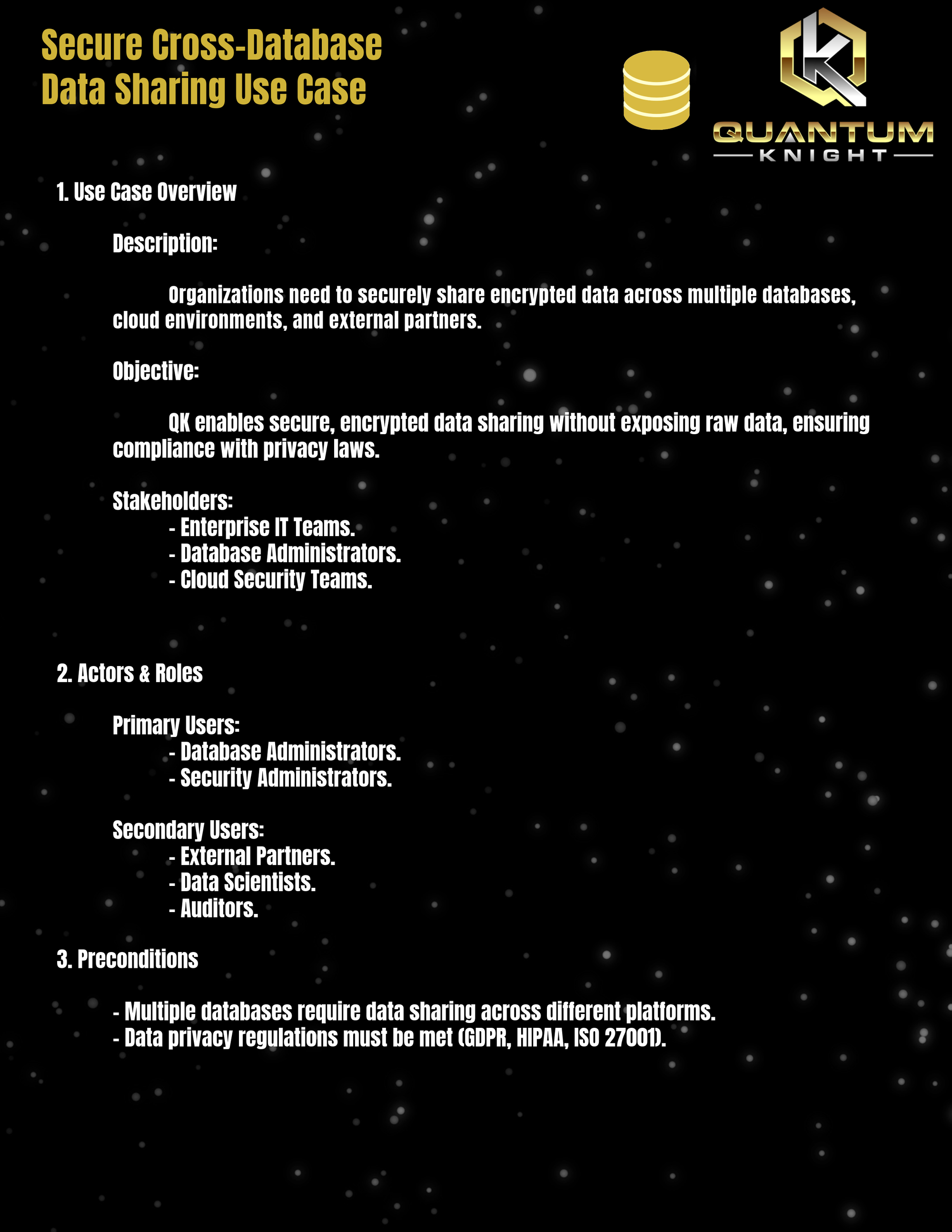 Secure Cross-Database
Data Sharing Use Case

QUANTUM
KNIGHT

1. Use Case Overview

Description:

Organizations need to securely share encrypted data across multiple databases, cloud environments, and external partners.

Objective:

QK enables secure, encrypted data sharing without exposing raw data, ensuring compliance with privacy laws.

Stakeholders:
- Enterprise IT Teams.
- Database Administrators.
- Cloud Security Teams.

2. Actors & Roles

Primary Users:
- Database Administrators.
- Security Administrators.

Secondary Users:
- External Partners.
- Data Scientists.
- Auditors.

3. Preconditions

- Multiple databases require data sharing across different platforms.
- Data privacy regulations must be met (GDPR, HIPAA, ISO 27001).